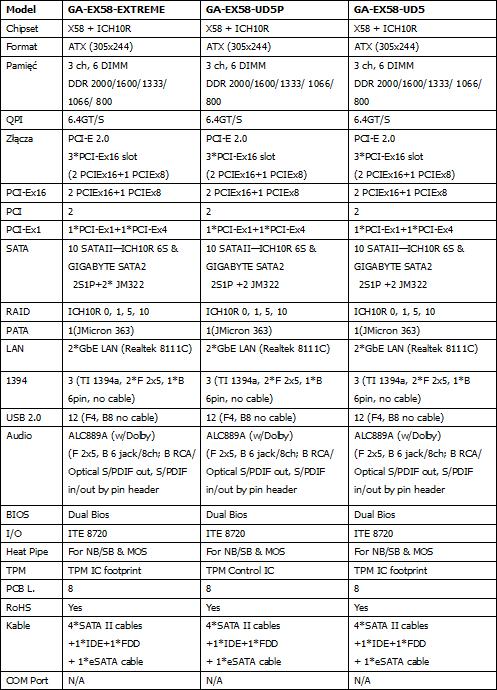 | Model | GA-EX58-EXTREME | GA-EX58-UD5P | GA-EX58-UD5 |
|---|---|---|---|
| Chipset | X58 + ICH10R | X58 + ICH10R | X58 + ICH10R |
| Format | ATX (305x244) | ATX (305x244) | ATX (305x244) |
| Pamięć | 3 ch, 6 DIMM DDR 2000/1600/1333/ 1066/ 800 | 3 ch, 6 DIMM DDR 2000/1600/1333/ 1066/ 800 | 3 ch, 6 DIMM DDR 2000/1600/1333/ 1066/ 800 |
| QPI | 6.4GT/S | 6.4GT/S | 6.4GT/S |
| Złącza | PCI-E 2.0 3*PCI-Ex16 slot (2 PCIEx16+1 PCIEx8) | PCI-E 2.0 3*PCI-Ex16 slot (2 PCIEx16+1 PCIEx8) | PCI-E 2.0 3*PCI-Ex16 slot (2 PCIEx16+1 PCIEx8) |
| PCI-Ex16 | 2 PCIEx16+1 PCIEx8 | 2 PCIEx16+1 PCIEx8 | 2 PCIEx16+1 PCIEx8 |
| PCI | 2 | 2 | 2 |
| PCI-Ex1 | 1*PCI-Ex1+1*PCI-Ex4 | 1*PCI-Ex1+1*PCI-Ex4 | 1*PCI-Ex1+1*PCI-Ex4 |
| SATA | 10 SATAII—ICH10R 6S & GIGABYTE SATA2 2S1P+2* JM322 | 10 SATAII—ICH10R 6S & GIGABYTE SATA2 2S1P +2 JM322 | 10 SATAII—ICH10R 6S & GIGABYTE SATA2 2S1P +2 JM322 |
| RAID | ICH10R 0, 1, 5, 10 | ICH10R 0, 1, 5, 10 | ICH10R 0, 1, 5, 10 |
| PATA | 1(JMicron 363) | 1(JMicron 363) | 1(JMicron 363) |
| LAN | 2*GbE LAN (Realtek 8111C) | 2*GbE LAN (Realtek 8111C) | 2*GbE LAN (Realtek 8111C) |
| 1394 | 3 (TI 1394a, 2*F 2x5, 1*B 6pin, no cable) | 3 (TI 1394a, 2*F 2x5, 1*B 6pin, no cable) | 3 (TI 1394a, 2*F 2x5, 1*B 6pin, no cable) |
| USB 2.0 | 12 (F4, B8 no cable) | 12 (F4, B8 no cable) | 12 (F4, B8 no cable) |
| Audio | ALC889A (w/Dolby) (F 2x5, B 6 jack/8ch; B RCA/ Optical S/PDIF out, S/PDIF in/out by pin header | ALC889A (w/Dolby) (F 2x5, B 6 jack/8ch; B RCA/ Optical S/PDIF out, S/PDIF in/out by pin header | ALC889A (w/Dolby) (F 2x5, B 6 jack/8ch; B RCA/ Optical S/PDIF out, S/PDIF in/out by pin header |
| BIOS | Dual Bios | Dual Bios | Dual Bios |
| I/O | ITE 8720 | ITE 8720 | ITE 8720 |
| Heat Pipe | For NB/SB & MOS | For NB/SB & MOS | For NB/SB & MOS |
| TPM | TPM IC footprint | TPM Control IC | TPM IC footprint |
| PCB L. | 8 | 8 | 8 |
| RoHS | Yes | Yes | Yes |
| Kable | 4*SATA II cables +1*IDE+1*FDD + 1*eSATA cable | 4*SATA II cables +1*IDE+1*FDD + 1*eSATA cable | 4*SATA II cables +1*IDE+1*FDD + 1*eSATA cable |
| COM Port | N/A | N/A | N/A |